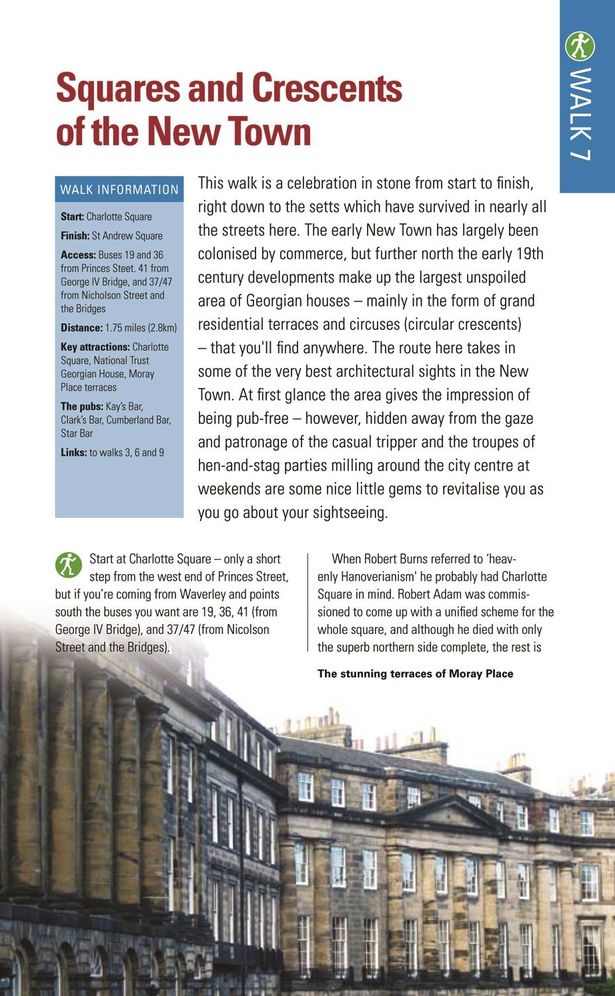 WALK 7

Squares and Crescents of the New Town

WALK INFORMATION

Start: Charlotte Square

Finish: St Andrew Square

Access: Buses 19 and 36 from Princes Steet. 41 from George IV Bridge, and 37/47 from Nicholson Street and the Bridges

Distance: 1.75 miles (2.8km)

Key attractions: Charlotte Square, National Trust Georgian House, Moray Place terraces

The pubs: Kay's Bar, Clark's Bar, Cumberland Bar, Star Bar

Links: to walks 3, 6 and 9

This walk is a celebration in stone from start to finish, right down to the setts which have survived in nearly all the streets here. The early New Town has largely been colonised by commerce, but further north the early 19th century developments make up the largest unspoiled area of Georgian houses – mainly in the form of grand residential terraces and circuses (circular crescents) – that you'll find anywhere. The route here takes in some of the very best architectural sights in the New Town. At first glance the area gives the impression of being pub-free – however, hidden away from the gaze and patronage of the casual tripper and the troupes of hen-and-stag parties milling around the city centre at weekends are some nice little gems to revitalise you as you go about your sightseeing.

Start at Charlotte Square – only a short step from the west end of Princes Street, but if you're coming from Waverley and points south the buses you want are 19, 36, 41 (from George IV Bridge), and 37/47 (from Nicolson Street and the Bridges).

When Robert Burns referred to 'heavenly Hanoverianism' he probably had Charlotte Square in mind. Robert Adam was commissioned to come up with a unified scheme for the whole square, and although he died with only the superb northern side complete, the rest is

The stunning terraces of Moray Place